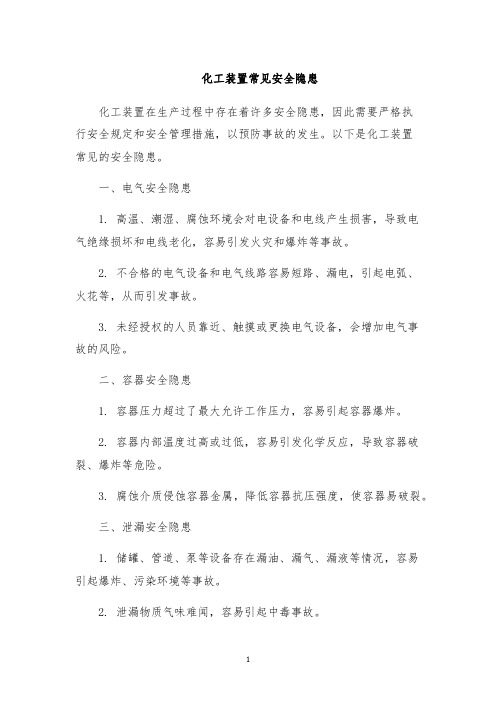 化工装置常见安全隐患

化工装置在生产过程中存在着许多安全隐患，因此需要严格执行安全规定和安全管理措施，以预防事故的发生。以下是化工装置常见的安全隐患。

一、电气安全隐患

1. 高温、潮湿、腐蚀环境会对电设备和电线产生损害，导致电气绝缘损坏和电线老化，容易引发火灾和爆炸等事故。

2. 不合格的电气设备和电气线路容易短路、漏电，引起电弧、火花等，从而引发事故。

3. 未经授权的人员靠近、触摸或更换电气设备，会增加电气事故的风险。

二、容器安全隐患

1. 容器压力超过了最大允许工作压力，容易引起容器爆炸。

2. 容器内部温度过高或过低，容易引发化学反应，导致容器破裂、爆炸等危险。

3. 腐蚀介质侵蚀容器金属，降低容器抗压强度，使容器易破裂。

三、泄漏安全隐患

1. 储罐、管道、泵等设备存在漏油、漏气、漏液等情况，容易引起爆炸、污染环境等事故。

2. 泄漏物质气味难闻，容易引起中毒事故。

1